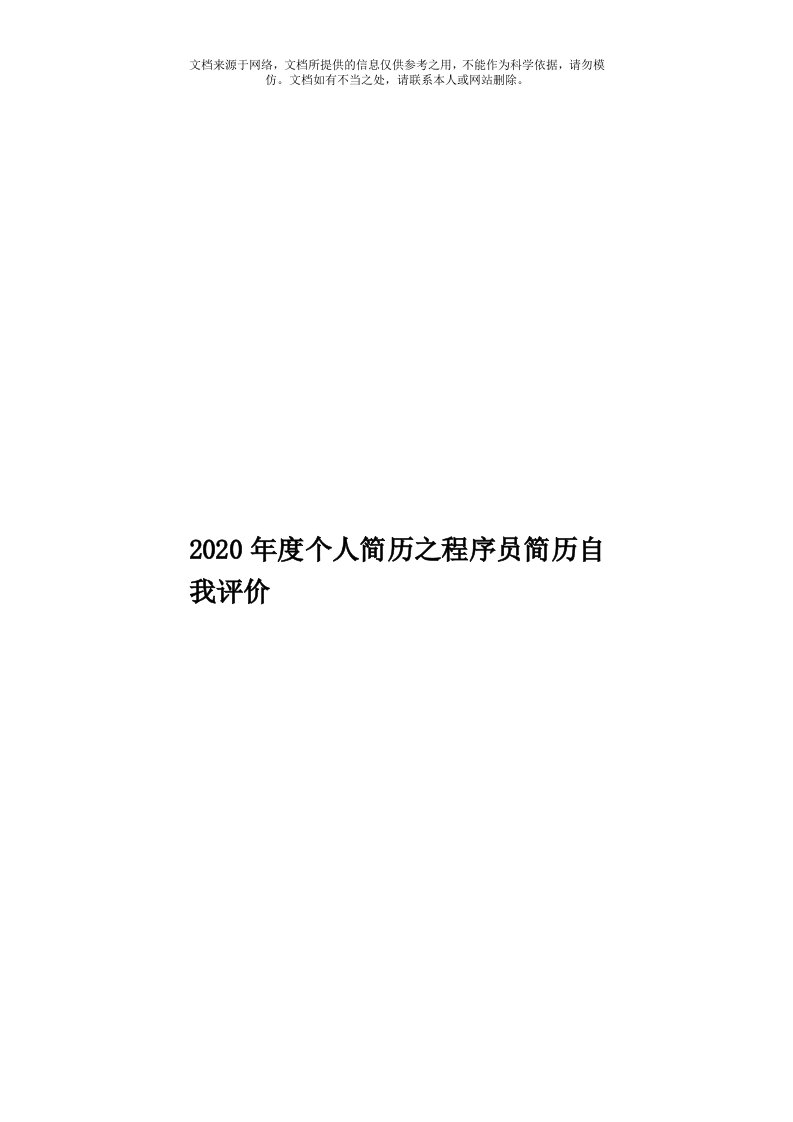 文档来源于网络，文档所提供的信息仅供参考之用，不能作为科学依据，请勿模仿。文档如有不当之处，请联系本人或网站删除。

2020年度个人简历之程序员简历自我评价